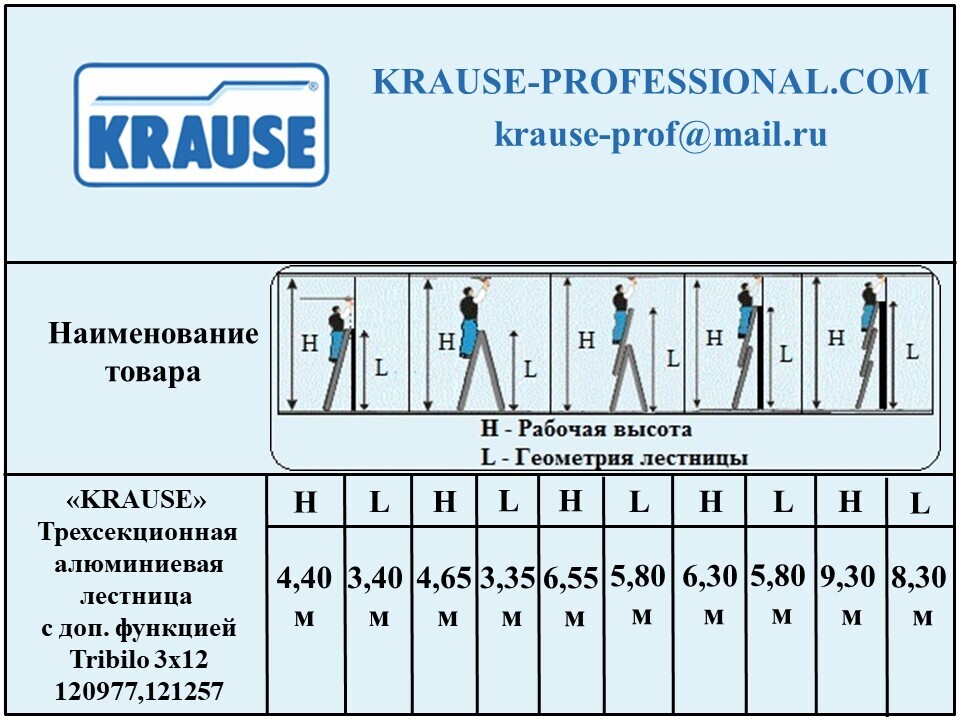 KRAUSE

KRAUSE-PROFESSIONAL.COM
krause-prof@mail.ru

Наименование товара

H L H L H L H L H L

H - Рабочая высота
L - Геометрия лестницы

| «KRAUSE» Трехсекционная алюминиевая лестница с доп. функцией Tribilo 3x12 120977,121257 | H | L | H | L | H | L | H | L | H | L |
|---|---|---|---|---|---|---|---|---|---|---|
| | 4,40 м | 3,40 м | 4,65 м | 3,35 м | 6,55 м | 5,80 м | 6,30 м | 5,80 м | 9,30 м | 8,30 м |